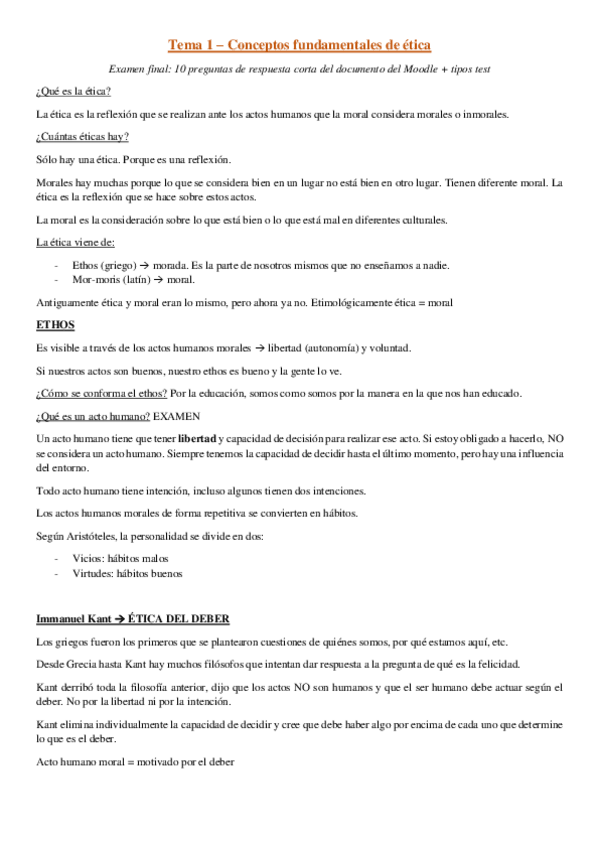 Tema 1 – Conceptos fundamentales de ética

Examen final: 10 preguntas de respuesta corta del documento del Moodle + tipos test

¿Qué es la ética?

La ética es la reflexión que se realizan ante los actos humanos que la moral considera morales o inmorales.

¿Cuántas éticas hay?

Sólo hay una ética. Porque es una reflexión.

Morales hay muchas porque lo que se considera bien en un lugar no está bien en otro lugar. Tienen diferente moral. La ética es la reflexión que se hace sobre estos actos.

La moral es la consideración sobre lo que está bien o lo que está mal en diferentes culturales.

La ética viene de:

- Ethos (griego) → morada. Es la parte de nosotros mismos que no enseñamos a nadie.
- Mor-moris (latín) → moral.

Antiguamente ética y moral eran lo mismo, pero ahora ya no. Etimológicamente ética = moral

ETHOS

Es visible a través de los actos humanos morales → libertad (autonomía) y voluntad.

Si nuestros actos son buenos, nuestro ethos es bueno y la gente lo ve.

¿Cómo se conforma el ethos? Por la educación, somos como somos por la manera en la que nos han educado.

¿Qué es un acto humano? EXAMEN

Un acto humano tiene que tener libertad y capacidad de decisión para realizar ese acto. Si estoy obligado a hacerlo, NO se considera un acto humano. Siempre tenemos la capacidad de decidir hasta el último momento, pero hay una influencia del entorno.

Todo acto humano tiene intención, incluso algunos tienen dos intenciones.

Los actos humanos morales de forma repetitiva se convierten en hábitos.

Según Aristóteles, la personalidad se divide en dos:

- Vicios: hábitos malos
- Virtudes: hábitos buenos

Immanuel Kant → ÉTICA DEL DEBER

Los griegos fueron los primeros que se plantearon cuestiones de quiénes somos, por qué estamos aquí, etc.

Desde Grecia hasta Kant hay muchos filósofos que intentan dar respuesta a la pregunta de qué es la felicidad.

Kant derribó toda la filosofía anterior, dijo que los actos NO son humanos y que el ser humano debe actuar según el deber. No por la libertad ni por la intención.

Kant elimina individualmente la capacidad de decidir y cree que debe haber algo por encima de cada uno que determine lo que es el deber.

Acto humano moral = motivado por el deber